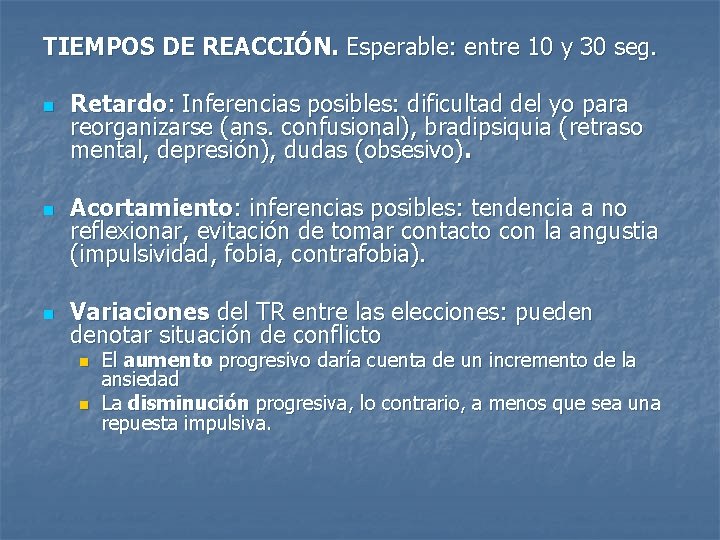 TIEMPOS DE REACCIÓN. Esperable: entre 10 y 30 seg.

• Retardo: Inferencias posibles: dificultad del yo para reorganizarse (ans. confusional), bradipsiquia (retraso mental, depresión), dudas (obsesivo).

• Acortamiento: inferencias posibles: tendencia a no reflexionar, evitación de tomar contacto con la angustia (impulsividad, fobia, contrafobia).

• Variaciones del TR entre las elecciones: pueden denotar situación de conflicto
• El aumento progresivo daría cuenta de un incremento de la ansiedad
• La disminución progresiva, lo contrario, a menos que sea una repuesta impulsiva.